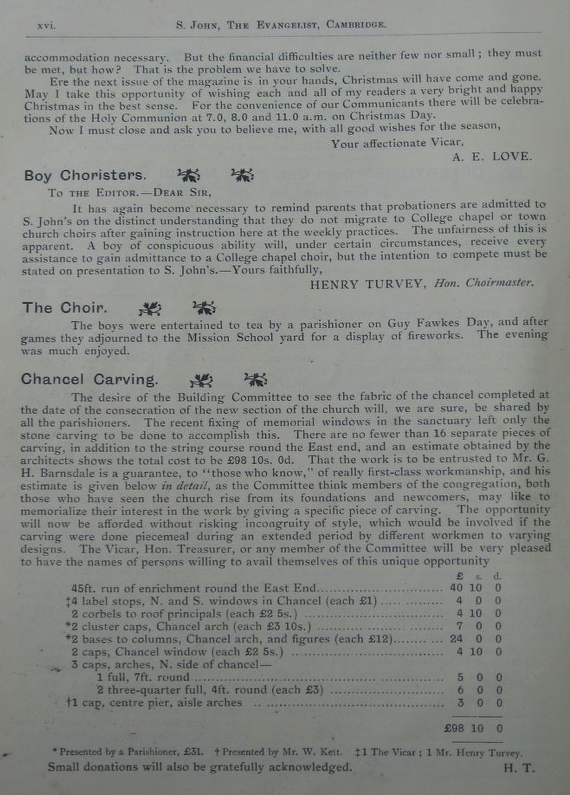 xvi. S. John, The Evangelist, Cambridge.

accommodation necessary. But the financial difficulties are neither few nor small; they must be met, but how? That is the problem we have to solve.

Ere the next issue of the magazine is in your hands, Christmas will have come and gone. May I take this opportunity of wishing each and all of my readers a very bright and happy Christmas in the best sense. For the convenience of our Communicants there will be celebrations of the Holy Communion at 7.0, 8.0 and 11.0 a.m. on Christmas Day.

Now I must close and ask you to believe me, with all good wishes for the season,

Your affectionate Vicar,
A. E. LOVE.

Boy Choristers.

To the Editor.—Dear Sir,

It has again become necessary to remind parents that probationers are admitted to S. John's on the distinct understanding that they do not migrate to College chapel or town church choirs after gaining instruction here at the weekly practices. The unfairness of this is apparent. A boy of conspicuous ability will, under certain circumstances, receive every assistance to gain admittance to a College chapel choir, but the intention to compete must be stated on presentation to S. John's.—Yours faithfully,

HENRY TURVEY, Hon. Choirmaster.

The Choir.

The boys were entertained to tea by a parishioner on Guy Fawkes Day, and after games they adjourned to the Mission School yard for a display of fireworks. The evening was much enjoyed.

Chancel Carving.

The desire of the Building Committee to see the fabric of the chancel completed at the date of the consecration of the new section of the church will, we are sure, be shared by all the parishioners. The recent fixing of memorial windows in the sanctuary left only the stone carving to be done to accomplish this. There are no fewer than 16 separate pieces of carving, in addition to the string course round the East end, and an estimate obtained by the architects shows the total cost to be £98 10s. 0d. That the work is to be entrusted to Mr. G. H. Barnsdale is a guarantee, to "those who know," of really first-class workmanship, and his estimate is given below in detail, as the Committee think members of the congregation, both those who have seen the church rise from its foundations and newcomers, may like to memorialize their interest in the work by giving a specific piece of carving. The opportunity will now be afforded without risking incongruity of style, which would be involved if the carving were done piecemeal during an extended period by different workmen to varying designs. The Vicar, Hon. Treasurer, or any member of the Committee will be very pleased to have the names of persons willing to avail themselves of this unique opportunity

| | £ | s. | d. |
|---|---|---|---|
| 45ft. run of enrichment round the East End | 40 | 10 | 0 |
| ‡4 label stops, N. and S. windows in Chancel (each £1) | 4 | 0 | 0 |
| 2 corbels to roof principals (each £2 5s.) | 4 | 10 | 0 |
| *2 cluster caps, Chancel arch (each £3 10s.) | 7 | 0 | 0 |
| *2 bases to columns, Chancel arch, and figures (each £12) | 24 | 0 | 0 |
| 2 caps, Chancel window (each £2 5s.) | 4 | 10 | 0 |
| 3 caps, arches, N. side of chancel— | | | |
| 1 full, 7ft. round | 5 | 0 | 0 |
| 2 three-quarter full, 4ft. round (each £3) | 6 | 0 | 0 |
| †1 cap, centre pier, aisle arches | 3 | 0 | 0 |
| | £98 | 10 | 0 |

* Presented by a Parishioner, £31. † Presented by Mr. W. Kett. ‡1 The Vicar; 1 Mr. Henry Turvey.

Small donations will also be gratefully acknowledged. H. T.